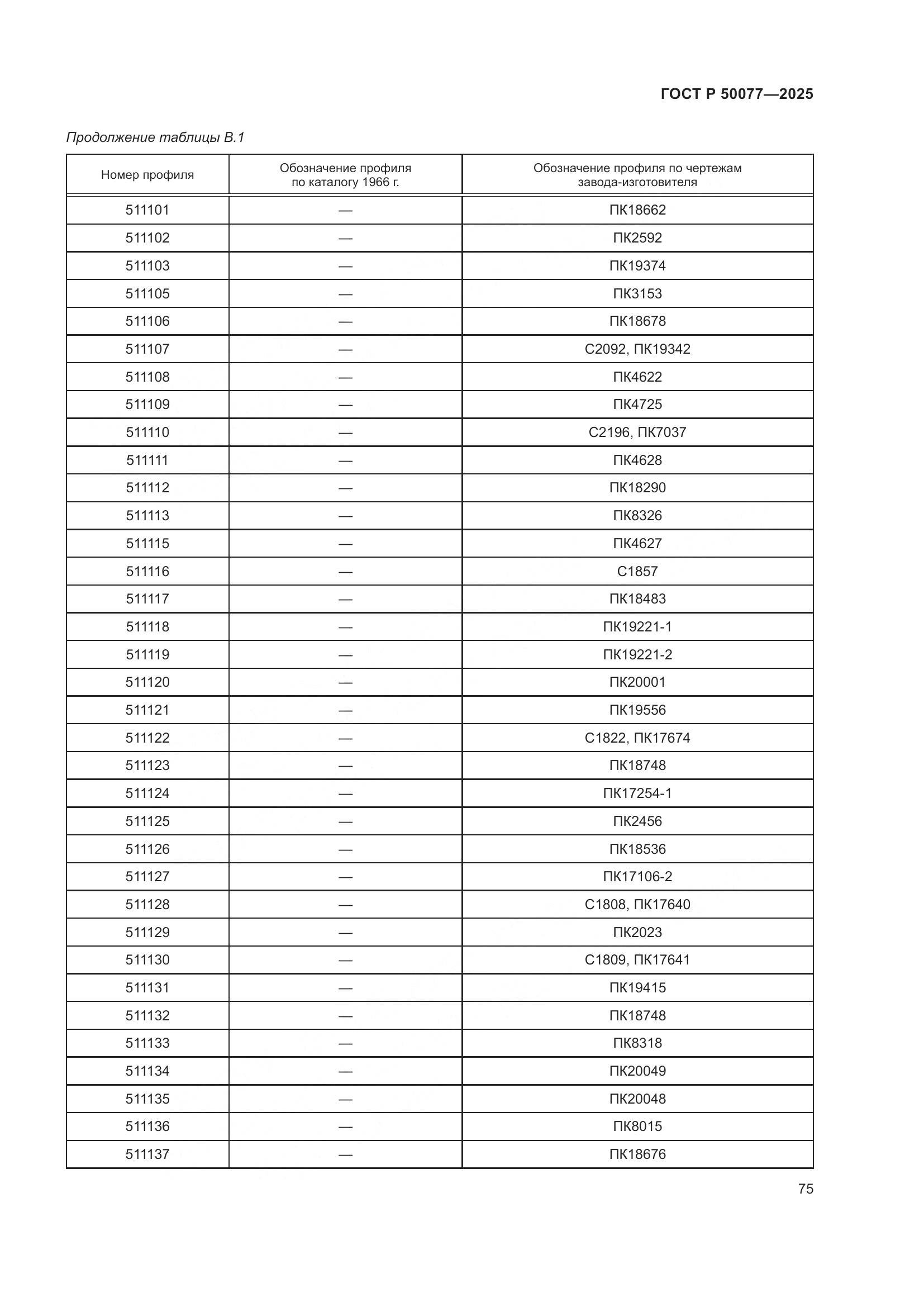 ГОСТ Р 50077—2025

Продолжение таблицы В.1

| Номер профиля | Обозначение профиля по каталогу 1966 г. | Обозначение профиля по чертежам завода-изготовителя |
|---|---|---|
| 511101 | — | ПК18662 |
| 511102 | — | ПК2592 |
| 511103 | — | ПК19374 |
| 511105 | — | ПК3153 |
| 511106 | — | ПК18678 |
| 511107 | — | С2092, ПК19342 |
| 511108 | — | ПК4622 |
| 511109 | — | ПК4725 |
| 511110 | — | С2196, ПК7037 |
| 511111 | — | ПК4628 |
| 511112 | — | ПК18290 |
| 511113 | — | ПК8326 |
| 511115 | — | ПК4627 |
| 511116 | — | С1857 |
| 511117 | — | ПК18483 |
| 511118 | — | ПК19221-1 |
| 511119 | — | ПК19221-2 |
| 511120 | — | ПК20001 |
| 511121 | — | ПК19556 |
| 511122 | — | С1822, ПК17674 |
| 511123 | — | ПК18748 |
| 511124 | — | ПК17254-1 |
| 511125 | — | ПК2456 |
| 511126 | — | ПК18536 |
| 511127 | — | ПК17106-2 |
| 511128 | — | С1808, ПК17640 |
| 511129 | — | ПК2023 |
| 511130 | — | С1809, ПК17641 |
| 511131 | — | ПК19415 |
| 511132 | — | ПК18748 |
| 511133 | — | ПК8318 |
| 511134 | — | ПК20049 |
| 511135 | — | ПК20048 |
| 511136 | — | ПК8015 |
| 511137 | — | ПК18676 |

75